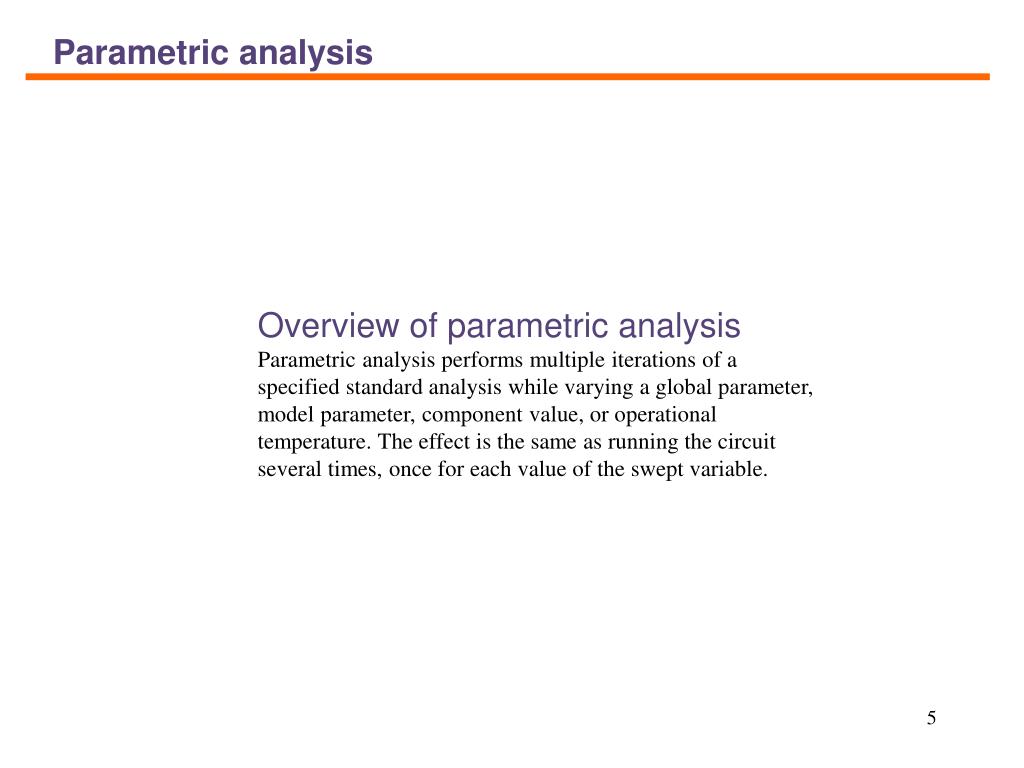 Parametric analysis

Overview of parametric analysis
Parametric analysis performs multiple iterations of a specified standard analysis while varying a global parameter, model parameter, component value, or operational temperature. The effect is the same as running the circuit several times, once for each value of the swept variable.

5